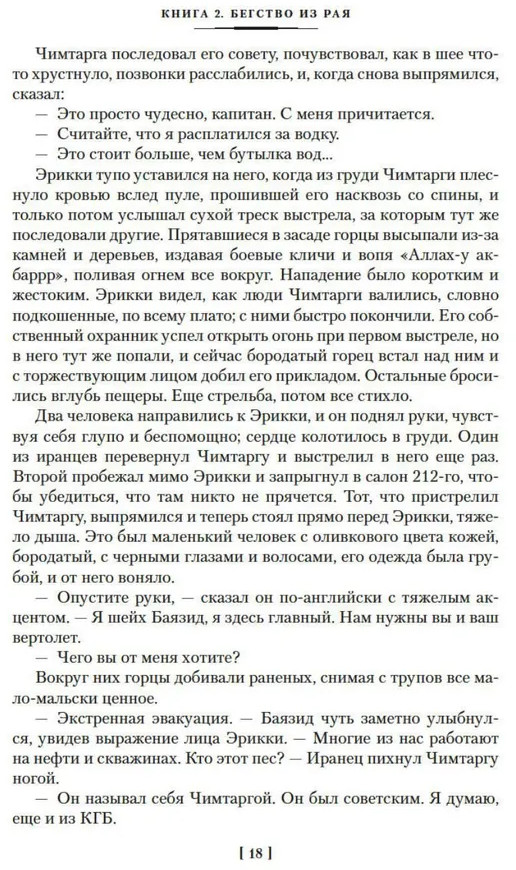 КНИГА 2. БЕГСТВО ИЗ РАЯ

Чимтарга последовал его совету, почувствовал, как в шее что-то хрустнуло, позвонки расслабились, и, когда снова выпрямился, сказал:

— Это просто чудесно, капитан. С меня причитается.

— Считайте, что я расплатился за водку.

— Это стоит больше, чем бутылка вод...

Эрикки тупо уставился на него, когда из груди Чимтарги плеснуло кровью вслед пуле, прошившей его насквозь со спины, и только потом услышал сухой треск выстрела, за которым тут же последовали другие. Прятавшиеся в засаде горцы высыпали из-за камней и деревьев, издавая боевые кличи и вопя «Аллах-у акбаррр», поливая огнем все вокруг. Нападение было коротким и жестоким. Эрикки видел, как люди Чимтарги валились, словно подкошенные, по всему плато; с ними быстро покончили. Его собственный охранник успел открыть огонь при первом выстреле, но в него тут же попали, и сейчас бородатый горец встал над ним и с торжествующим лицом добил его прикладом. Остальные бросились вглубь пещеры. Еще стрельба, потом все стихло.

Два человека направились к Эрикки, и он поднял руки, чувствуя себя глупо и беспомощно; сердце колотилось в груди. Один из иранцев перевернул Чимтаргу и выстрелил в него еще раз. Второй пробежал мимо Эрикки и запрыгнул в салон 212-го, чтобы убедиться, что там никто не прячется. Тот, что пристрелил Чимтаргу, выпрямился и теперь стоял прямо перед Эрикки, тяжело дыша. Это был маленький человек с оливкового цвета кожей, бородатый, с черными глазами и волосами, его одежда была грубой, и от него воняло.

— Опустите руки, — сказал он по-английски с тяжелым акцентом. — Я шейх Баязид, я здесь главный. Нам нужны вы и ваш вертолет.

— Чего вы от меня хотите?

Вокруг них горцы добивали раненых, снимая с трупов все мало-мальски ценное.

— Экстренная эвакуация. — Баязид чуть заметно улыбнулся, увидев выражение лица Эрикки. — Многие из нас работают на нефти и скважинах. Кто этот пес? — Иранец пихнул Чимтаргу ногой.

— Он называл себя Чимтаргой. Он был советским. Я думаю, еще и из КГБ.

[ 18 ]